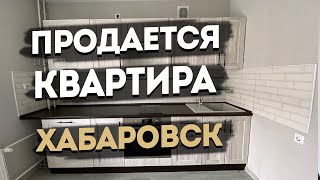 ПРОДАЕТСЯ
КВАРТИРА
ХАБАРОВСК